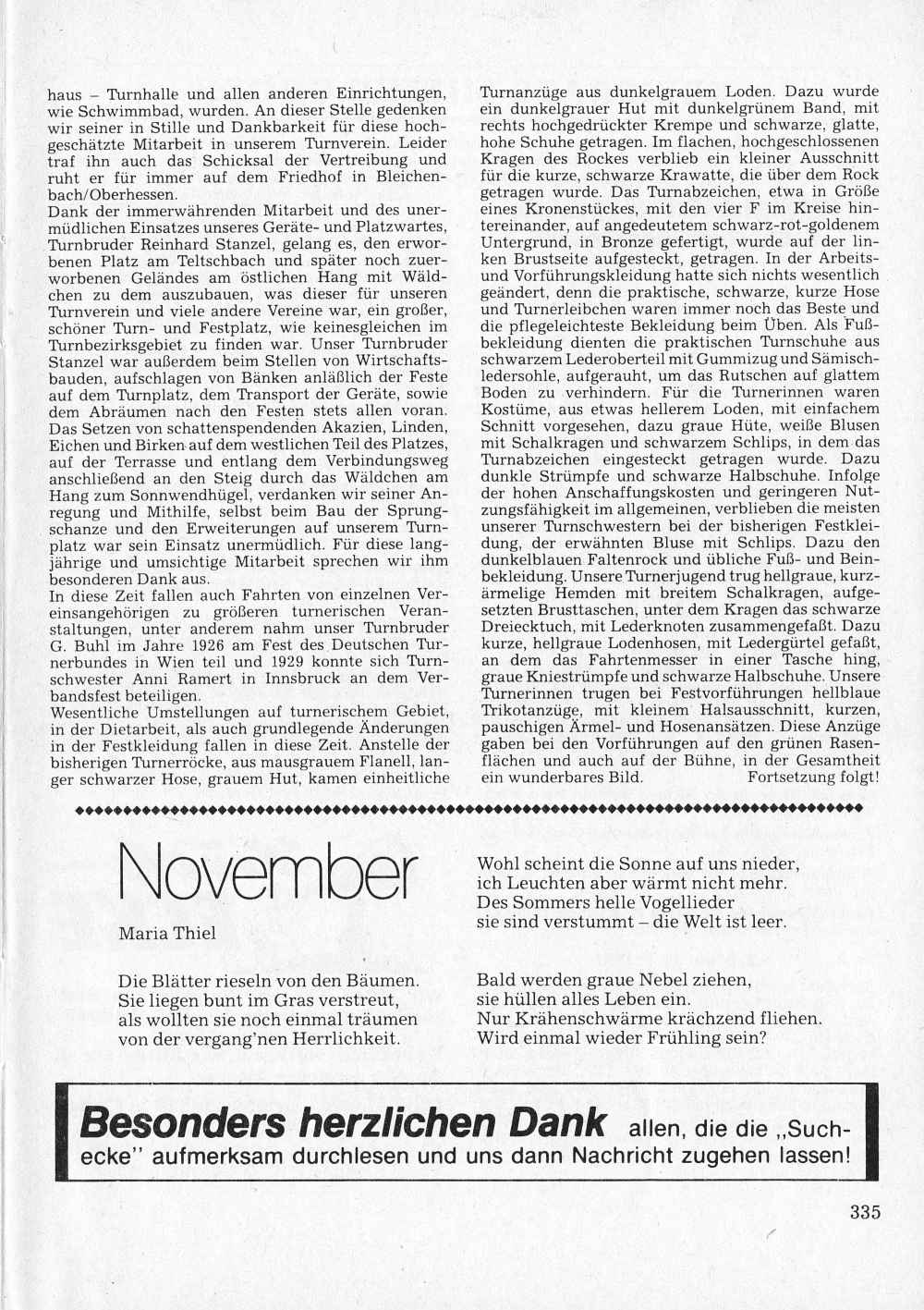 haus – Turnhalle und allen anderen Einrichtungen, wie Schwimmbad, wurden. An dieser Stelle gedenken wir seiner in Stille und Dankbarkeit für diese hochgeschätzte Mitarbeit in unserem Turnverein. Leider traf ihn auch das Schicksal der Vertreibung und ruht er für immer auf dem Friedhof in Bleichenbach/Oberhessen.
Dank der immerwährenden Mitarbeit und des unermüdlichen Einsatzes unseres Geräte- und Platzwartes, Turnbruder Reinhard Stanzel, gelang es, den erworbenen Platz am Teltschbach und später noch zuerworbenen Geländes am östlichen Hang mit Wäldchen zu dem auszubauen, was dieser für unseren Turnverein und viele andere Vereine war, ein großer, schöner Turn- und Festplatz, wie keinesgleichen im Turnbezirksgebiet zu finden war. Unser Turnbruder Stanzel war außerdem beim Stellen von Wirtschaftsbauden, aufschlagen von Bänken anläßlich der Feste auf dem Turnplatz, dem Transport der Geräte, sowie dem Abräumen nach den Festen stets allen voran. Das Setzen von schattenspendenden Akazien, Linden, Eichen und Birken auf dem westlichen Teil des Platzes, auf der Terrasse und entlang dem Verbindungsweg anschließend an den Steig durch das Wäldchen am Hang zum Sonnwendhügel, verdanken wir seiner Anregung und Mithilfe, selbst beim Bau der Sprungschanze und den Erweiterungen auf unserem Turnplatz war sein Einsatz unermüdlich. Für diese langjährige und umsichtige Mitarbeit sprechen wir ihm besonderen Dank aus.
In diese Zeit fallen auch Fahrten von einzelnen Vereinsangehörigen zu größeren turnerischen Veranstaltungen, unter anderem nahm unser Turnbruder G. Buhl im Jahre 1926 am Fest des Deutschen Turnerbundes in Wien teil und 1929 konnte sich Turnschwester Anni Ramert in Innsbruck an dem Verbandsfest beteiligen.
Wesentliche Umstellungen auf turnerischem Gebiet, in der Dietarbeit, als auch grundlegende Änderungen in der Festkleidung fallen in diese Zeit. Anstelle der bisherigen Turnerröcke, aus mausgrauem Flanell, langer schwarzer Hose, grauem Hut, kamen einheitliche Turnanzüge aus dunkelgrauem Loden. Dazu wurde ein dunkelgrauer Hut mit dunkelgrünem Band, mit rechts hochgedrückter Krempe und schwarze, glatte, hohe Schuhe getragen. Im flachen, hochgeschlossenen Kragen des Rockes verblieb ein kleiner Ausschnitt für die kurze, schwarze Krawatte, die über dem Rock getragen wurde. Das Turnabzeichen, etwa in Größe eines Kronenstückes, mit den vier F im Kreise hintereinander, auf angedeutetem schwarz-rot-goldenem Untergrund, in Bronze gefertigt, wurde auf der linken Brustseite aufgesteckt, getragen. In der Arbeits- und Vorführungskleidung hatte sich nichts wesentlich geändert, denn die praktische, schwarze, kurze Hose und Turnerleibchen waren immer noch das Beste und die pflegeleichteste Bekleidung beim Üben. Als Fußbekleidung dienten die praktischen Turnschuhe aus schwarzem Lederoberteil mit Gummizug und Sämischledersohle, aufgerauht, um das Rutschen auf glattem Boden zu verhindern. Für die Turnerinnen waren Kostüme, aus etwas hellerem Loden, mit einfachem Schnitt vorgesehen, dazu graue Hüte, weiße Blusen mit Schalkragen und schwarzem Schlips, in dem das Turnabzeichen eingesteckt getragen wurde. Dazu dunkle Strümpfe und schwarze Halbschuhe. Infolge der hohen Anschaffungskosten und geringeren Nutzungsfähigkeit im allgemeinen, verblieben die meisten unserer Turnschwestern bei der bisherigen Festkleidung, der erwähnten Bluse mit Schlips. Dazu den dunkelblauen Faltenrock und übliche Fuß- und Beinbekleidung. Unsere Turnerjugend trug hellgraue, kurzärmelige Hemden mit breitem Schalkragen, aufgesetzten Brusttaschen, unter dem Kragen das schwarze Dreiecktuch, mit Lederknoten zusammengefaßt. Dazu kurze, hellgraue Lodenhosen, mit Ledergürtel gefaßt, an dem das Fahrtenmesser in einer Tasche hing, graue Kniestrümpfe und schwarze Halbschuhe. Unsere Turnerinnen trugen bei Festvorführungen hellblaue Trikotanzüge, mit kleinem Halsausschnitt, kurzen, pauschigen Ärmel- und Hosenansätzen. Diese Anzüge gaben bei den Vorführungen auf den grünen Rasenflächen und auch auf der Bühne, in der Gesamtheit ein wunderbares Bild. Fortsetzung folgt!

November

Maria Thiel

Die Blätter rieseln von den Bäumen.
Sie liegen bunt im Gras verstreut,
als wollten sie noch einmal träumen
von der vergang'nen Herrlichkeit.

Wohl scheint die Sonne auf uns nieder,
ich Leuchten aber wärmt nicht mehr.
Des Sommers helle Vogellieder
sie sind verstummt – die Welt ist leer.

Bald werden graue Nebel ziehen,
sie hüllen alles Leben ein.
Nur Krähenschwärme krächzend fliehen.
Wird einmal wieder Frühling sein?

Besonders herzlichen Dank allen, die die „Suchecke" aufmerksam durchlesen und uns dann Nachricht zugehen lassen!

335